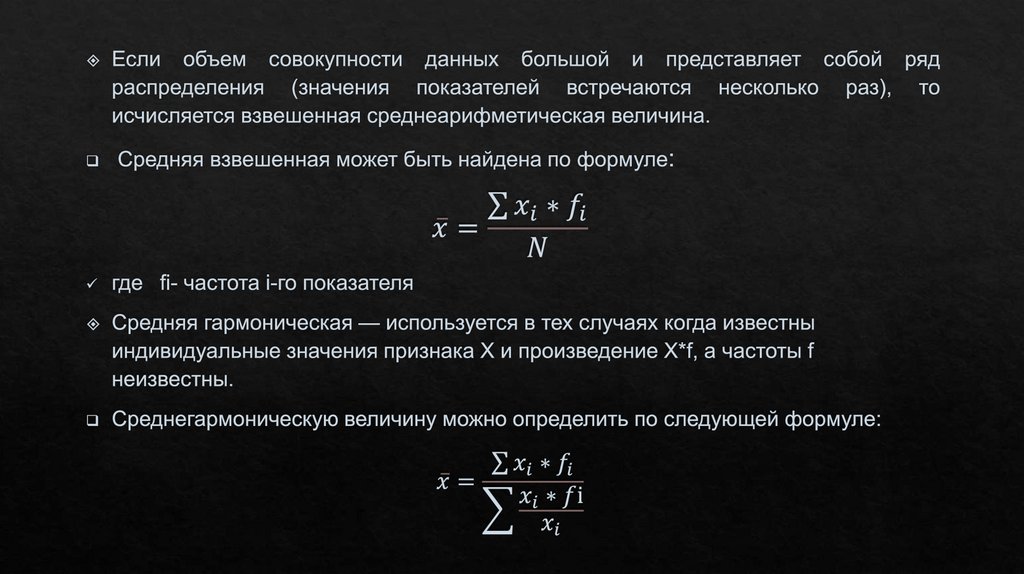 Если объем совокупности данных большой и представляет собой ряд распределения (значения показателей встречаются несколько раз), то исчисляется взвешенная среднеарифметическая величина.

Средняя взвешенная может быть найдена по формуле:

$\bar{x} = \frac{\sum x_i * f_i}{N}$

где fi- частота i-го показателя

Средняя гармоническая — используется в тех случаях когда известны индивидуальные значения признака X и произведение X*f, а частоты f неизвестны.

Среднегармоническую величину можно определить по следующей формуле:

$\bar{x} = \frac{\sum x_i * f_i}{\sum \frac{x_i * f\mathrm{i}}{x_i}}$